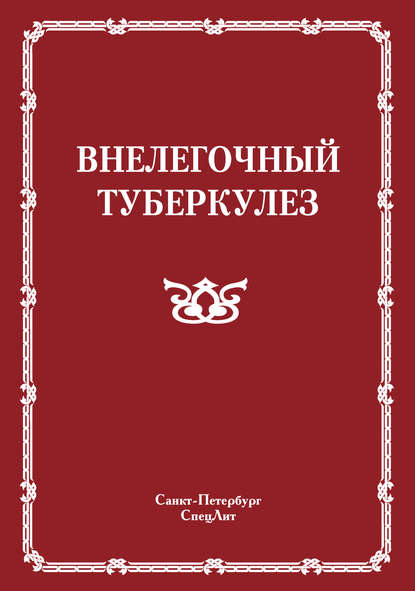 ВНЕЛЕГОЧНЫЙ ТУБЕРКУЛЕЗ

Санкт-Петербург
СпецЛит